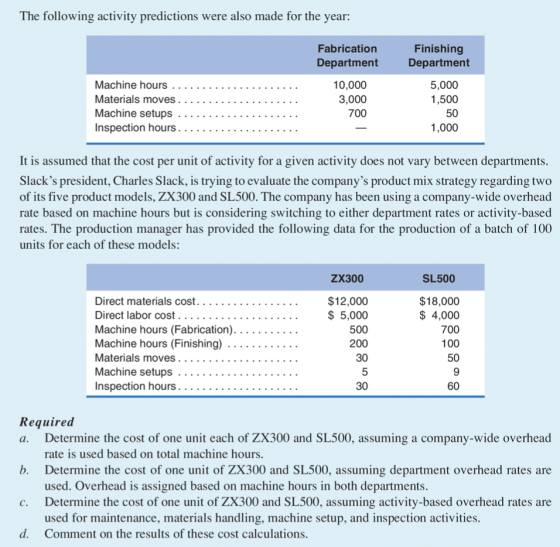 The following activity predictions were also made for the year:

|  | Fabrication Department | Finishing Department |
|---|---|---|
| Machine hours | 10,000 | 5,000 |
| Materials moves | 3,000 | 1,500 |
| Machine setups | 700 | 50 |
| Inspection hours | — | 1,000 |

It is assumed that the cost per unit of activity for a given activity does not vary between departments. Slack's president, Charles Slack, is trying to evaluate the company's product mix strategy regarding two of its five product models, ZX300 and SL500. The company has been using a company-wide overhead rate based on machine hours but is considering switching to either department rates or activity-based rates. The production manager has provided the following data for the production of a batch of 100 units for each of these models:

|  | ZX300 | SL500 |
|---|---|---|
| Direct materials cost | $12,000 | $18,000 |
| Direct labor cost | $ 5,000 | $ 4,000 |
| Machine hours (Fabrication) | 500 | 700 |
| Machine hours (Finishing) | 200 | 100 |
| Materials moves | 30 | 50 |
| Machine setups | 5 | 9 |
| Inspection hours | 30 | 60 |

Required
a. Determine the cost of one unit each of ZX300 and SL500, assuming a company-wide overhead rate is used based on total machine hours.
b. Determine the cost of one unit of ZX300 and SL500, assuming department overhead rates are used. Overhead is assigned based on machine hours in both departments.
c. Determine the cost of one unit of ZX300 and SL500, assuming activity-based overhead rates are used for maintenance, materials handling, machine setup, and inspection activities.
d. Comment on the results of these cost calculations.